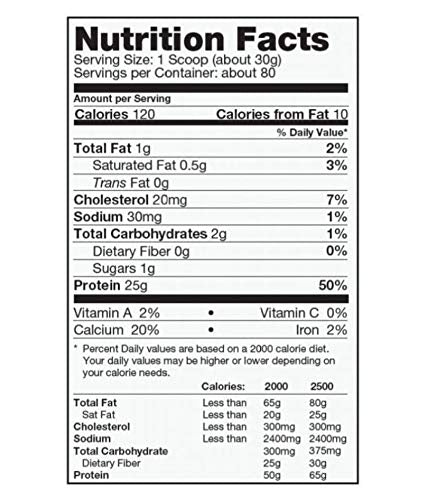 Nutrition Facts
Serving Size: 1 Scoop (about 30g)
Servings per Container: about 80

Amount per Serving

Calories 120 Calories from Fat 10

% Daily Value*

Total Fat 1g 2%
Saturated Fat 0.5g 3%
Trans Fat 0g
Cholesterol 20mg 7%
Sodium 30mg 1%
Total Carbohydrates 2g 1%
Dietary Fiber 0g 0%
Sugars 1g
Protein 25g 50%

Vitamin A 2% • Vitamin C 0%
Calcium 20% • Iron 2%

* Percent Daily values are based on a 2000 calorie diet. Your daily values may be higher or lower depending on your calorie needs.

| | Calories: | 2000 | 2500 |
|---|---|---|---|
| Total Fat | Less than | 65g | 80g |
| Sat Fat | Less than | 20g | 25g |
| Cholesterol | Less than | 300mg | 300mg |
| Sodium | Less than | 2400mg | 2400mg |
| Total Carbohydrate | | 300mg | 375mg |
| Dietary Fiber | | 25g | 30g |
| Protein | | 50g | 65g |